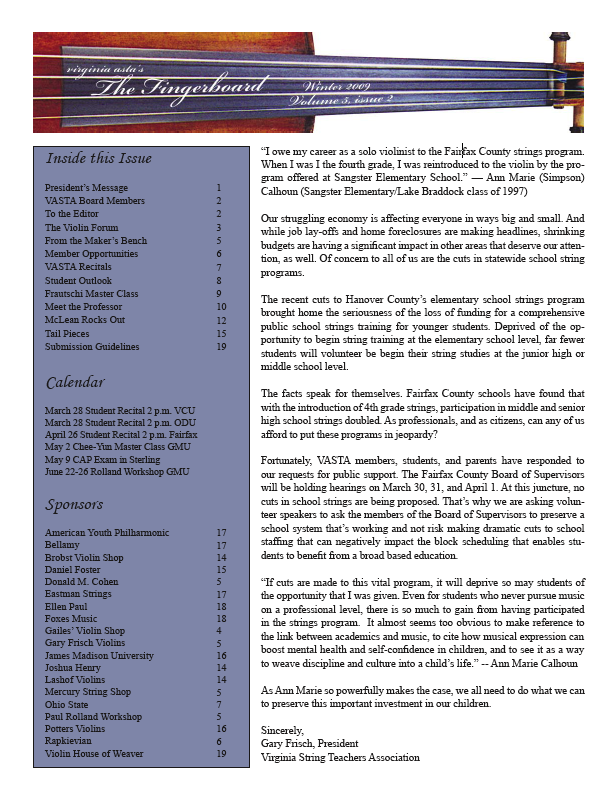 virginia asta's
The Fingerboard
Winter 2009
Volume 5, issue 2

Inside this Issue

| | |
|---|---|
| President's Message | 1 |
| VASTA Board Members | 2 |
| To the Editor | 2 |
| The Violin Forum | 3 |
| From the Maker's Bench | 5 |
| Member Opportunities | 6 |
| VASTA Recitals | 7 |
| Student Outlook | 8 |
| Frautschi Master Class | 9 |
| Meet the Professor | 10 |
| McLean Rocks Out | 12 |
| Tail Pieces | 15 |
| Submission Guidelines | 19 |

Calendar

March 28 Student Recital 2 p.m. VCU
March 28 Student Recital 2 p.m. ODU
April 26 Student Recital 2 p.m. Fairfax
May 2 Chee-Yun Master Class GMU
May 9 CAP Exam in Sterling
June 22-26 Rolland Workshop GMU

Sponsors

| | |
|---|---|
| American Youth Philharmonic | 17 |
| Bellamy | 17 |
| Brobst Violin Shop | 14 |
| Daniel Foster | 15 |
| Donald M. Cohen | 5 |
| Eastman Strings | 17 |
| Ellen Paul | 18 |
| Foxes Music | 18 |
| Gailes' Violin Shop | 4 |
| Gary Frisch Violins | 5 |
| James Madison University | 16 |
| Joshua Henry | 14 |
| Lashof Violins | 14 |
| Mercury String Shop | 5 |
| Ohio State | 7 |
| Paul Rolland Workshop | 5 |
| Potters Violins | 16 |
| Rapkievian | 6 |
| Violin House of Weaver | 19 |

"I owe my career as a solo violinist to the Fairfax County strings program. When I was I the fourth grade, I was reintroduced to the violin by the program offered at Sangster Elementary School." — Ann Marie (Simpson) Calhoun (Sangster Elementary/Lake Braddock class of 1997)

Our struggling economy is affecting everyone in ways big and small. And while job lay-offs and home foreclosures are making headlines, shrinking budgets are having a significant impact in other areas that deserve our attention, as well. Of concern to all of us are the cuts in statewide school string programs.

The recent cuts to Hanover County's elementary school strings program brought home the seriousness of the loss of funding for a comprehensive public school strings training for younger students. Deprived of the opportunity to begin string training at the elementary school level, far fewer students will volunteer be begin their string studies at the junior high or middle school level.

The facts speak for themselves. Fairfax County schools have found that with the introduction of 4th grade strings, participation in middle and senior high school strings doubled. As professionals, and as citizens, can any of us afford to put these programs in jeopardy?

Fortunately, VASTA members, students, and parents have responded to our requests for public support. The Fairfax County Board of Supervisors will be holding hearings on March 30, 31, and April 1. At this juncture, no cuts in school strings are being proposed. That's why we are asking volunteer speakers to ask the members of the Board of Supervisors to preserve a school system that's working and not risk making dramatic cuts to school staffing that can negatively impact the block scheduling that enables students to benefit from a broad based education.

"If cuts are made to this vital program, it will deprive so may students of the opportunity that I was given. Even for students who never pursue music on a professional level, there is so much to gain from having participated in the strings program. It almost seems too obvious to make reference to the link between academics and music, to cite how musical expression can boost mental health and self-confidence in children, and to see it as a way to weave discipline and culture into a child's life." -- Ann Marie Calhoun

As Ann Marie so powerfully makes the case, we all need to do what we can to preserve this important investment in our children.

Sincerely,
Gary Frisch, President
Virginia String Teachers Association